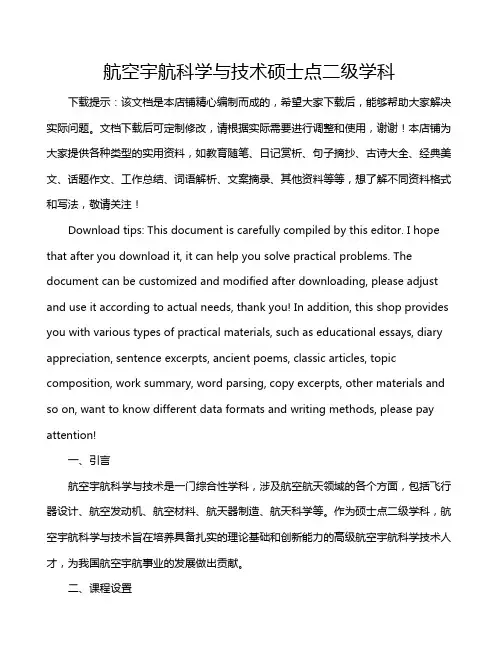 航空宇航科学与技术硕士点二级学科

下载提示：该文档是本店铺精心编制而成的，希望大家下载后，能够帮助大家解决实际问题。文档下载后可定制修改，请根据实际需要进行调整和使用，谢谢！本店铺为大家提供各种类型的实用资料，如教育随笔、日记赏析、句子摘抄、古诗大全、经典美文、话题作文、工作总结、词语解析、文案摘录、其他资料等等，想了解不同资料格式和写法，敬请关注！

Download tips: This document is carefully compiled by this editor. I hope that after you download it, it can help you solve practical problems. The document can be customized and modified after downloading, please adjust and use it according to actual needs, thank you! In addition, this shop provides you with various types of practical materials, such as educational essays, diary appreciation, sentence excerpts, ancient poems, classic articles, topic composition, work summary, word parsing, copy excerpts, other materials and so on, want to know different data formats and writing methods, please pay attention!

一、引言

航空宇航科学与技术是一门综合性学科，涉及航空航天领域的各个方面，包括飞行器设计、航空发动机、航空材料、航天器制造、航天科学等。作为硕士点二级学科，航空宇航科学与技术旨在培养具备扎实的理论基础和创新能力的高级航空宇航科学技术人才，为我国航空宇航事业的发展做出贡献。

二、课程设置